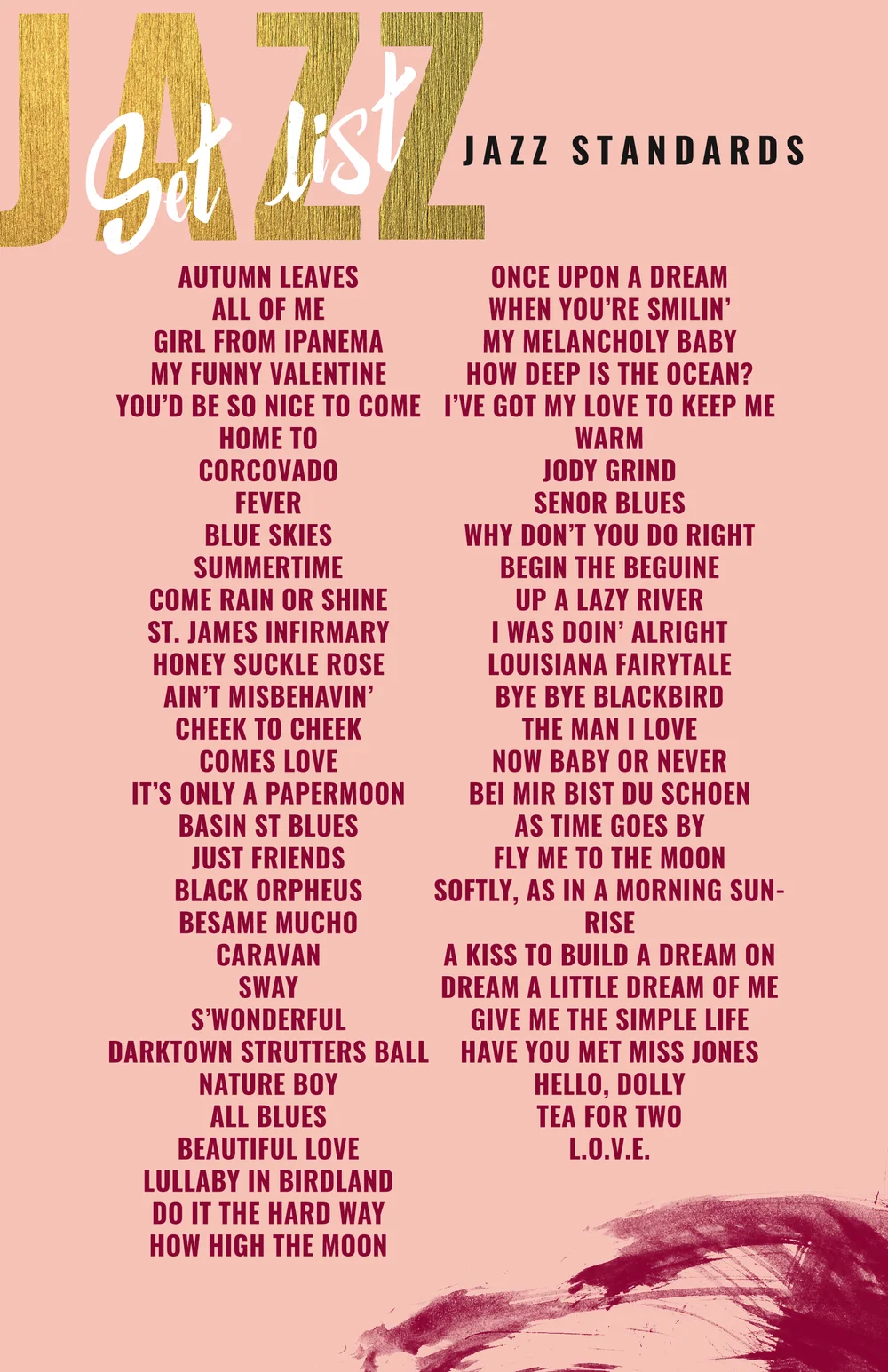 JAZZ
Set list
JAZZ STANDARDS

AUTUMN LEAVES
ALL OF ME
GIRL FROM IPANEMA
MY FUNNY VALENTINE
YOU'D BE SO NICE TO COME HOME TO
CORCOVADO
FEVER
BLUE SKIES
SUMMERTIME
COME RAIN OR SHINE
ST. JAMES INFIRMARY
HONEY SUCKLE ROSE
AIN'T MISBEHAVIN'
CHEEK TO CHEEK
COMES LOVE
IT'S ONLY A PAPERMOON
BASIN ST BLUES
JUST FRIENDS
BLACK ORPHEUS
BESAME MUCHO
CARAVAN
SWAY
S'WONDERFUL
DARKTOWN STRUTTERS BALL
NATURE BOY
ALL BLUES
BEAUTIFUL LOVE
LULLABY IN BIRDLAND
DO IT THE HARD WAY
HOW HIGH THE MOON

ONCE UPON A DREAM
WHEN YOU'RE SMILIN'
MY MELANCHOLY BABY
HOW DEEP IS THE OCEAN?
I'VE GOT MY LOVE TO KEEP ME WARM
JODY GRIND
SENOR BLUES
WHY DON'T YOU DO RIGHT
BEGIN THE BEGUINE
UP A LAZY RIVER
I WAS DOIN' ALRIGHT
LOUISIANA FAIRYTALE
BYE BYE BLACKBIRD
THE MAN I LOVE
NOW BABY OR NEVER
BEI MIR BIST DU SCHOEN
AS TIME GOES BY
FLY ME TO THE MOON
SOFTLY, AS IN A MORNING SUNRISE
A KISS TO BUILD A DREAM ON
DREAM A LITTLE DREAM OF ME
GIVE ME THE SIMPLE LIFE
HAVE YOU MET MISS JONES
HELLO, DOLLY
TEA FOR TWO
L.O.V.E.